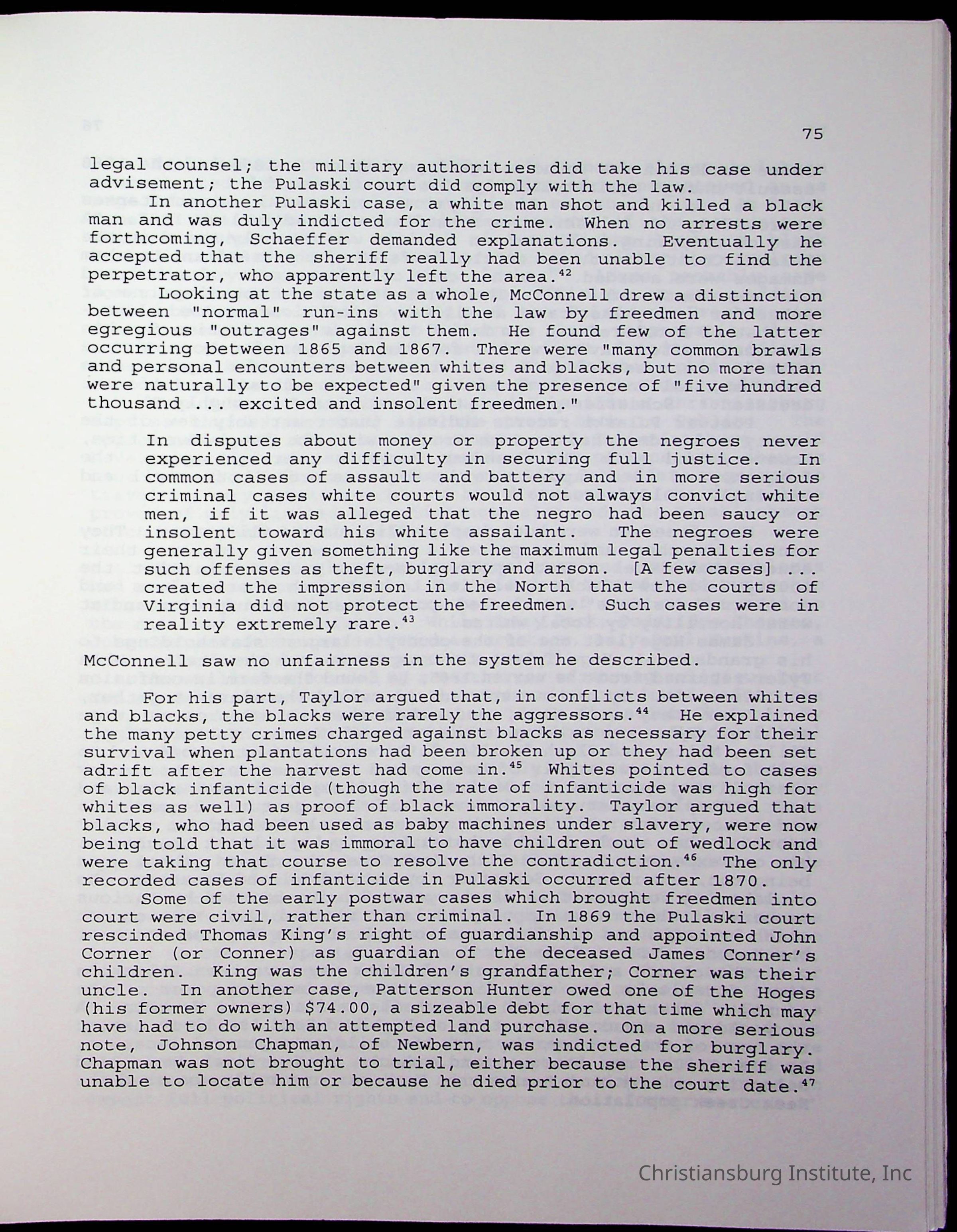 75

legal counsel; the military authorities did take his case under advisement; the Pulaski court did comply with the law.

In another Pulaski case, a white man shot and killed a black man and was duly indicted for the crime. When no arrests were forthcoming, Schaeffer demanded explanations. Eventually he accepted that the sheriff really had been unable to find the perpetrator, who apparently left the area.$^{42}$

Looking at the state as a whole, McConnell drew a distinction between "normal" run-ins with the law by freedmen and more egregious "outrages" against them. He found few of the latter occurring between 1865 and 1867. There were "many common brawls and personal encounters between whites and blacks, but no more than were naturally to be expected" given the presence of "five hundred thousand ... excited and insolent freedmen."

In disputes about money or property the negroes never experienced any difficulty in securing full justice. In common cases of assault and battery and in more serious criminal cases white courts would not always convict white men, if it was alleged that the negro had been saucy or insolent toward his white assailant. The negroes were generally given something like the maximum legal penalties for such offenses as theft, burglary and arson. [A few cases] ... created the impression in the North that the courts of Virginia did not protect the freedmen. Such cases were in reality extremely rare.$^{43}$

McConnell saw no unfairness in the system he described.

For his part, Taylor argued that, in conflicts between whites and blacks, the blacks were rarely the aggressors.$^{44}$ He explained the many petty crimes charged against blacks as necessary for their survival when plantations had been broken up or they had been set adrift after the harvest had come in.$^{45}$ Whites pointed to cases of black infanticide (though the rate of infanticide was high for whites as well) as proof of black immorality. Taylor argued that blacks, who had been used as baby machines under slavery, were now being told that it was immoral to have children out of wedlock and were taking that course to resolve the contradiction.$^{46}$ The only recorded cases of infanticide in Pulaski occurred after 1870.

Some of the early postwar cases which brought freedmen into court were civil, rather than criminal. In 1869 the Pulaski court rescinded Thomas King's right of guardianship and appointed John Corner (or Conner) as guardian of the deceased James Conner's children. King was the children's grandfather; Corner was their uncle. In another case, Patterson Hunter owed one of the Hoges (his former owners) $74.00, a sizeable debt for that time which may have had to do with an attempted land purchase. On a more serious note, Johnson Chapman, of Newbern, was indicted for burglary. Chapman was not brought to trial, either because the sheriff was unable to locate him or because he died prior to the court date.$^{47}$

Christiansburg Institute, Inc